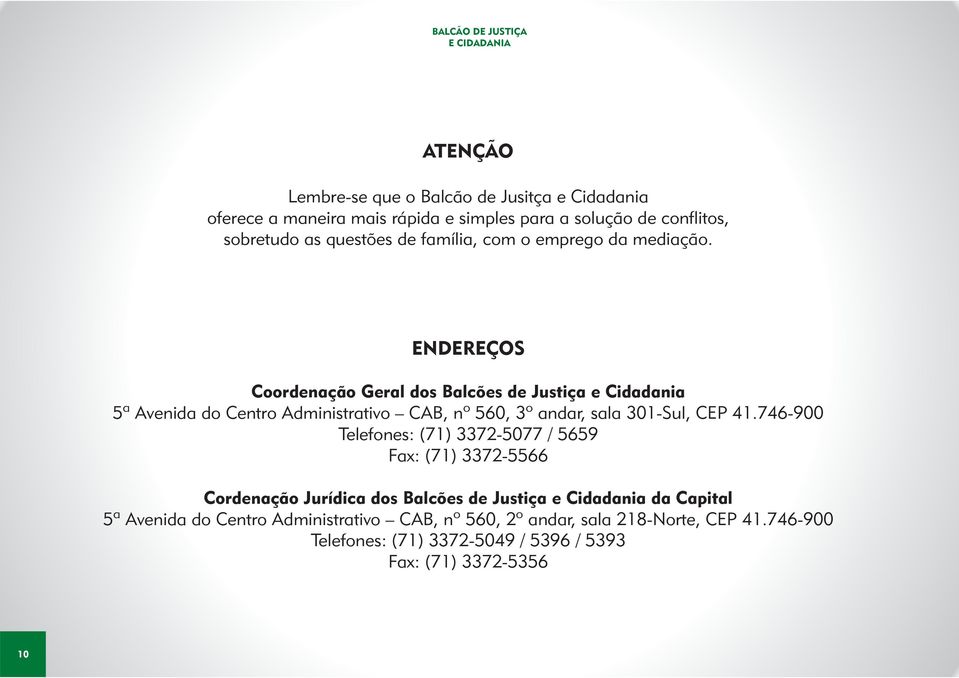 BALCÃO DE JUSTIÇA
E CIDADANIA

ATENÇÃO

Lembre-se que o Balcão de Jusitça e Cidadania oferece a maneira mais rápida e simples para a solução de conflitos, sobretudo as questões de família, com o emprego da mediação.

ENDEREÇOS

Coordenação Geral dos Balcões de Justiça e Cidadania
5ª Avenida do Centro Administrativo – CAB, nº 560, 3º andar, sala 301-Sul, CEP 41.746-900
Telefones: (71) 3372-5077 / 5659
Fax: (71) 3372-5566

Cordenação Jurídica dos Balcões de Justiça e Cidadania da Capital
5ª Avenida do Centro Administrativo – CAB, nº 560, 2º andar, sala 218-Norte, CEP 41.746-900
Telefones: (71) 3372-5049 / 5396 / 5393
Fax: (71) 3372-5356

10